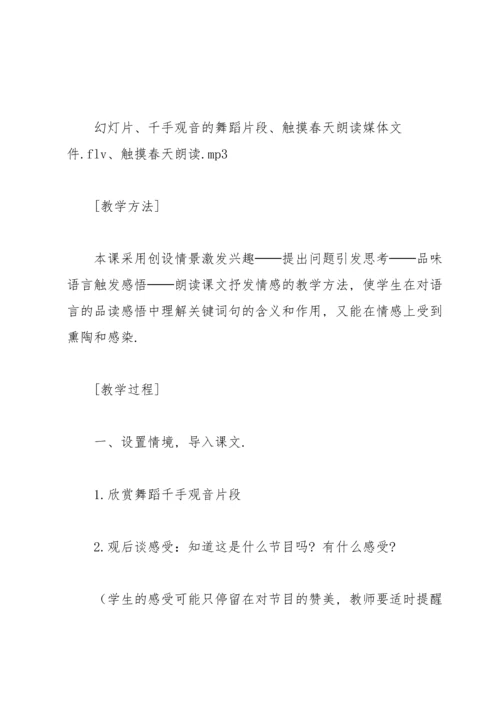 幻灯片、千手观音的舞蹈片段、触摸春天朗读媒体文件.flv、触摸春天朗读.mp3

[教学方法]

本课采用创设情景激发兴趣——提出问题引发思考——品味语言触发感悟——朗读课文抒发情感的教学方法，使学生在对语言的品读感悟中理解关键词句的含义和作用，又能在情感上受到熏陶和感染.

[教学过程]

一、设置情境，导入课文.

1.欣赏舞蹈千手观音片段

2.观后谈感受：知道这是什么节目吗？有什么感受？

（学生的感受可能只停留在对节目的赞美，教师要适时提醒